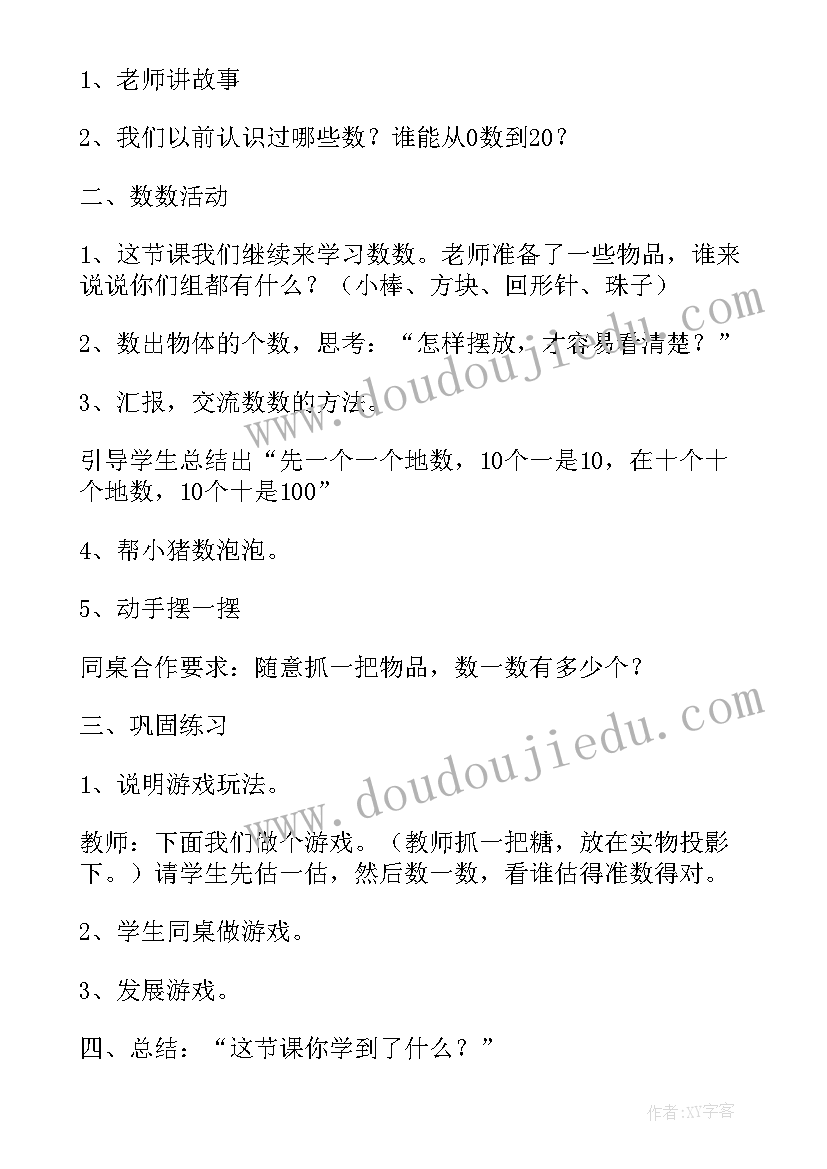 1、老师讲故事

2、我们以前认识过哪些数？谁能从0数到20？

二、数数活动

1、这节课我们继续来学习数数。老师准备了一些物品，谁来说说你们组都有什么？（小棒、方块、回形针、珠子）

2、数出物体的个数，思考：“怎样摆放，才容易看清楚？”

3、汇报，交流数数的方法。

引导学生总结出“先一个一个地数，10个一是10，在十个十个地数，10个十是100”

4、帮小猪数泡泡。

5、动手摆一摆

同桌合作要求：随意抓一把物品，数一数有多少个？

三、巩固练习

1、说明游戏玩法。

教师：下面我们做个游戏。（教师抓一把糖，放在实物投影下。）请学生先估一估，然后数一数，看谁估得准数得对。

2、学生同桌做游戏。

3、发展游戏。

四、总结：“这节课你学到了什么？”

www.doudoujiedu.com

www.doudoujiedu.com

作者：XY字客